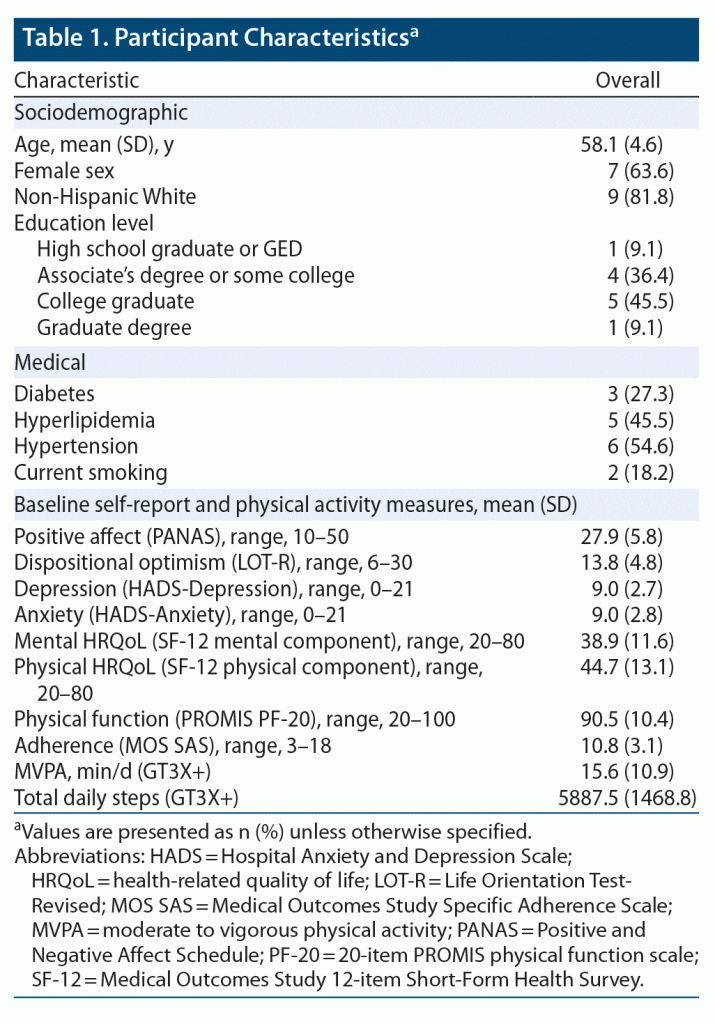 Table 1. Participant Characteristics$^a$

| Characteristic | Overall |
|---|---|
| Sociodemographic | |
| Age, mean (SD), y | 58.1 (4.6) |
| Female sex | 7 (63.6) |
| Non-Hispanic White | 9 (81.8) |
| Education level | |
| High school graduate or GED | 1 (9.1) |
| Associate's degree or some college | 4 (36.4) |
| College graduate | 5 (45.5) |
| Graduate degree | 1 (9.1) |
| Medical | |
| Diabetes | 3 (27.3) |
| Hyperlipidemia | 5 (45.5) |
| Hypertension | 6 (54.6) |
| Current smoking | 2 (18.2) |
| Baseline self-report and physical activity measures, mean (SD) | |
| Positive affect (PANAS), range, 10–50 | 27.9 (5.8) |
| Dispositional optimism (LOT-R), range, 6–30 | 13.8 (4.8) |
| Depression (HADS-Depression), range, 0–21 | 9.0 (2.7) |
| Anxiety (HADS-Anxiety), range, 0–21 | 9.0 (2.8) |
| Mental HRQoL (SF-12 mental component), range, 20–80 | 38.9 (11.6) |
| Physical HRQoL (SF-12 physical component), range, 20–80 | 44.7 (13.1) |
| Physical function (PROMIS PF-20), range, 20–100 | 90.5 (10.4) |
| Adherence (MOS SAS), range, 3–18 | 10.8 (3.1) |
| MVPA, min/d (GT3X+) | 15.6 (10.9) |
| Total daily steps (GT3X+) | 5887.5 (1468.8) |

$^a$Values are presented as n (%) unless otherwise specified.
Abbreviations: HADS = Hospital Anxiety and Depression Scale; HRQoL = health-related quality of life; LOT-R = Life Orientation Test-Revised; MOS SAS = Medical Outcomes Study Specific Adherence Scale; MVPA = moderate to vigorous physical activity; PANAS = Positive and Negative Affect Schedule; PF-20 = 20-item PROMIS physical function scale; SF-12 = Medical Outcomes Study 12-item Short-Form Health Survey.